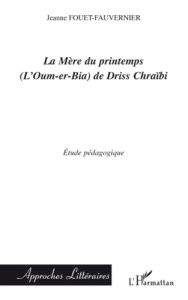 Jeanne FOUET-FAUVERNIER

La Mère du printemps (L'Oum-er-Bia) de Driss Chraïbi

Étude pédagogique

Approches Littéraires

L'Harmattan